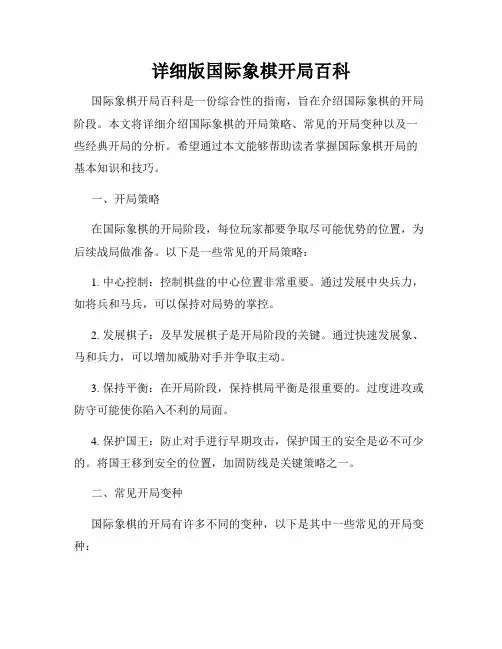 详细版国际象棋开局百科

国际象棋开局百科是一份综合性的指南，旨在介绍国际象棋的开局阶段。本文将详细介绍国际象棋的开局策略、常见的开局变种以及一些经典开局的分析。希望通过本文能够帮助读者掌握国际象棋开局的基本知识和技巧。

一、开局策略

在国际象棋的开局阶段，每位玩家都要争取尽可能优势的位置，为后续战局做准备。以下是一些常见的开局策略：

1. 中心控制：控制棋盘的中心位置非常重要。通过发展中央兵力，如将兵和马兵，可以保持对局势的掌控。

2. 发展棋子：及早发展棋子是开局阶段的关键。通过快速发展象、马和兵力，可以增加威胁对手并争取主动。

3. 保持平衡：在开局阶段，保持棋局平衡是很重要的。过度进攻或防守可能使你陷入不利的局面。

4. 保护国王：防止对手进行早期攻击，保护国王的安全是必不可少的。将国王移到安全的位置，加固防线是关键策略之一。

二、常见开局变种

国际象棋的开局有许多不同的变种，以下是其中一些常见的开局变种：